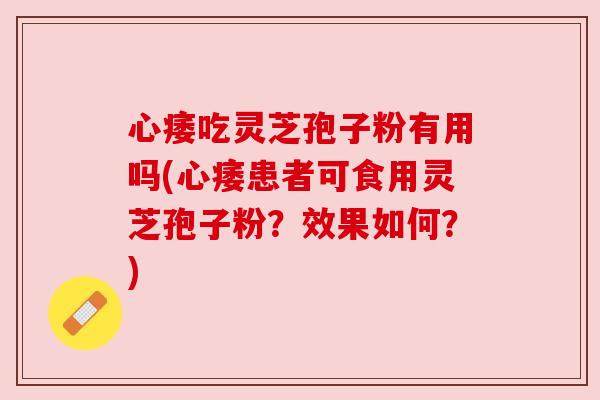 心痿吃灵芝孢子粉有用吗(心痿患者可食用灵芝孢子粉？效果如何？)